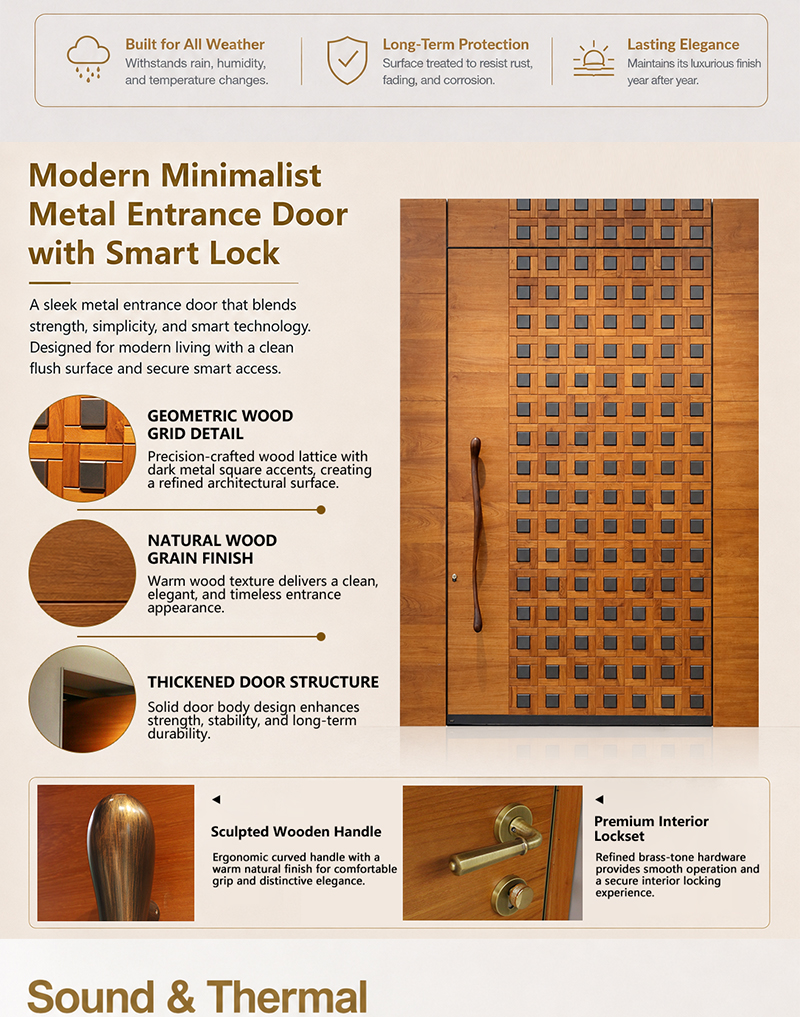 Built for All Weather
Withstands rain, humidity, and temperature changes.

Long-Term Protection
Surface treated to resist rust, fading, and corrosion.

Lasting Elegance
Maintains its luxurious finish year after year.

Modern Minimalist Metal Entrance Door with Smart Lock

A sleek metal entrance door that blends strength, simplicity, and smart technology. Designed for modern living with a clean flush surface and secure smart access.

GEOMETRIC WOOD GRID DETAIL
Precision-crafted wood lattice with dark metal square accents, creating a refined architectural surface.

NATURAL WOOD GRAIN FINISH
Warm wood texture delivers a clean, elegant, and timeless entrance appearance.

THICKENED DOOR STRUCTURE
Solid door body design enhances strength, stability, and long-term durability.

Sculpted Wooden Handle
Ergonomic curved handle with a warm natural finish for comfortable grip and distinctive elegance.

Premium Interior Lockset
Refined brass-tone hardware provides smooth operation and a secure interior locking experience.

Sound & Thermal